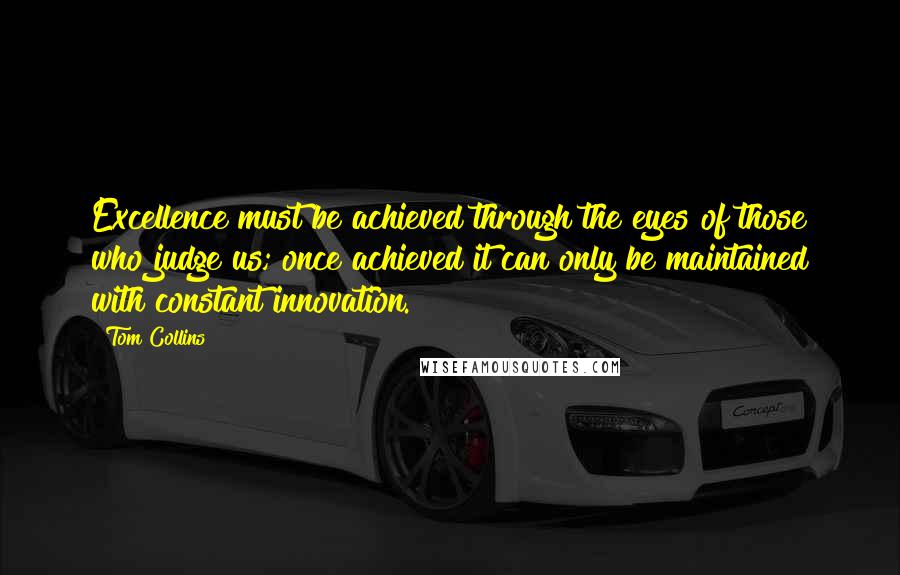 Excellence must be achieved through the eyes of those who judge us; once achieved it can only be maintained with constant innovation.

Tom Collins

WISEFAMOUSQUOTES.COM

Concept